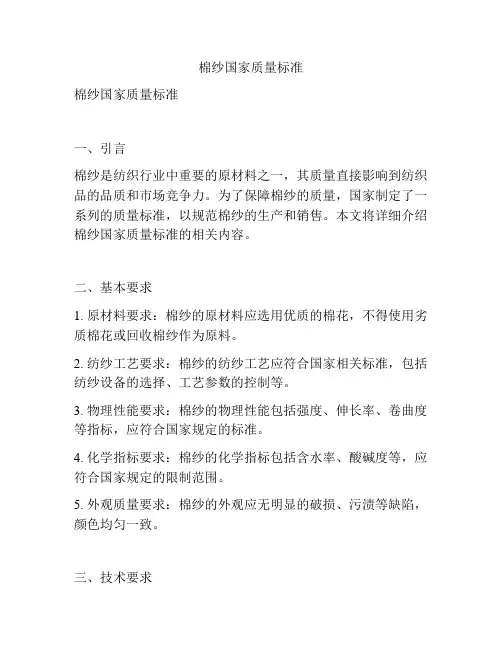 棉纱国家质量标准

棉纱国家质量标准

一、引言

棉纱是纺织行业中重要的原材料之一，其质量直接影响到纺织品的品质和市场竞争力。为了保障棉纱的质量，国家制定了一系列的质量标准，以规范棉纱的生产和销售。本文将详细介绍棉纱国家质量标准的相关内容。

二、基本要求

1. 原材料要求：棉纱的原材料应选用优质的棉花，不得使用劣质棉花或回收棉纱作为原料。

2. 纺纱工艺要求：棉纱的纺纱工艺应符合国家相关标准，包括纺纱设备的选择、工艺参数的控制等。

3. 物理性能要求：棉纱的物理性能包括强度、伸长率、卷曲度等指标，应符合国家规定的标准。

4. 化学指标要求：棉纱的化学指标包括含水率、酸碱度等，应符合国家规定的限制范围。

5. 外观质量要求：棉纱的外观应无明显的破损、污渍等缺陷，颜色均匀一致。

三、技术要求